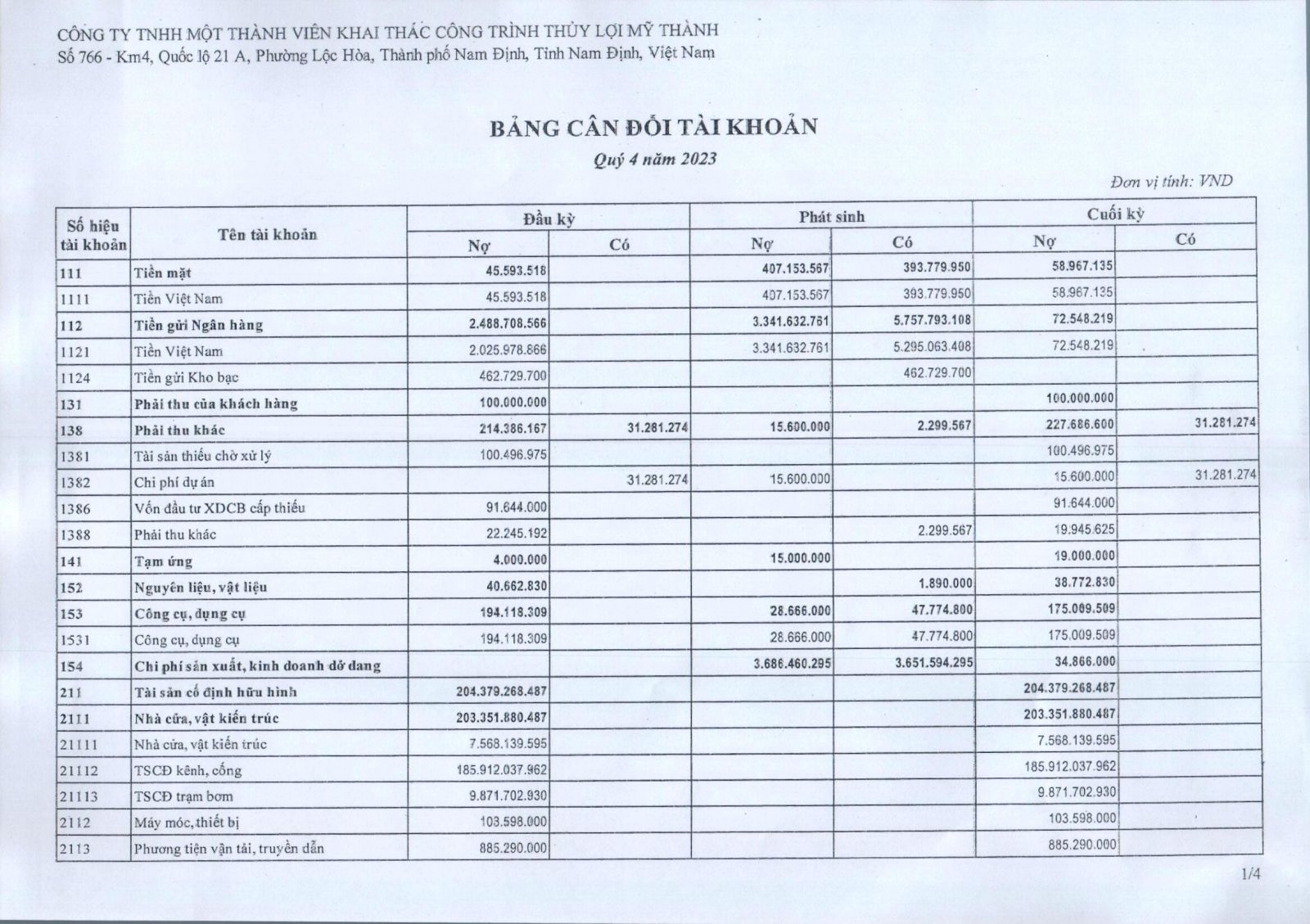 CÔNG TY TNHH MỘT THÀNH VIÊN KHAI THÁC CÔNG TRÌNH THỦY LỢI MỸ THÀNH
Số 766 - Km4, Quốc lộ 21 A, Phường Lộc Hòa, Thành phố Nam Định, Tỉnh Nam Định, Việt Nam

BẢNG CÂN ĐỐI TÀI KHOẢN

Quý 4 năm 2023

Đơn vị tính: VND

| Số hiệu tài khoản | Tên tài khoản | Đầu kỳ Nợ | Đầu kỳ Có | Phát sinh Nợ | Phát sinh Có | Cuối kỳ Nợ | Cuối kỳ Có |
|---|---|---|---|---|---|---|---|
| 111 | Tiền mặt | 45.593.518 | | 407.153.567 | 393.779.950 | 58.967.135 | |
| 1111 | Tiền Việt Nam | 45.593.518 | | 407.153.567 | 393.779.950 | 58.967.135 | |
| 112 | Tiền gửi Ngân hàng | 2.488.708.566 | | 3.341.632.761 | 5.757.793.108 | 72.548.219 | |
| 1121 | Tiền Việt Nam | 2.025.978.866 | | 3.341.632.761 | 5.295.063.408 | 72.548.219 | |
| 1124 | Tiền gửi Kho bạc | 462.729.700 | | | 462.729.700 | | |
| 131 | Phải thu của khách hàng | 100.000.000 | | | | 100.000.000 | |
| 138 | Phải thu khác | 214.386.167 | 31.281.274 | 15.600.000 | 2.299.567 | 227.686.600 | 31.281.274 |
| 1381 | Tài sản thiếu chờ xử lý | 100.496.975 | | | | 100.496.975 | |
| 1382 | Chi phí dự án | | 31.281.274 | 15.600.000 | | 15.600.000 | 31.281.274 |
| 1386 | Vốn đầu tư XDCB cấp thiếu | 91.644.000 | | | | 91.644.000 | |
| 1388 | Phải thu khác | 22.245.192 | | | 2.299.567 | 19.945.625 | |
| 141 | Tạm ứng | 4.000.000 | | 15.000.000 | | 19.000.000 | |
| 152 | Nguyên liệu, vật liệu | 40.662.830 | | | 1.890.000 | 38.772.830 | |
| 153 | Công cụ, dụng cụ | 194.118.309 | | 28.666.000 | 47.774.800 | 175.009.509 | |
| 1531 | Công cụ, dụng cụ | 194.118.309 | | 28.666.000 | 47.774.800 | 175.009.509 | |
| 154 | Chi phí sản xuất, kinh doanh dở dang | | | 3.686.460.295 | 3.651.594.295 | 34.866.000 | |
| 211 | Tài sản cố định hữu hình | 204.379.268.487 | | | | 204.379.268.487 | |
| 2111 | Nhà cửa, vật kiến trúc | 203.351.880.487 | | | | 203.351.880.487 | |
| 21111 | Nhà cửa, vật kiến trúc | 7.568.139.595 | | | | 7.568.139.595 | |
| 21112 | TSCĐ kênh, cống | 185.912.037.962 | | | | 185.912.037.962 | |
| 21113 | TSCĐ trạm bơm | 9.871.702.930 | | | | 9.871.702.930 | |
| 2112 | Máy móc, thiết bị | 103.598.000 | | | | 103.598.000 | |
| 2113 | Phương tiện vận tải, truyền dẫn | 885.290.000 | | | | 885.290.000 | |

1/4